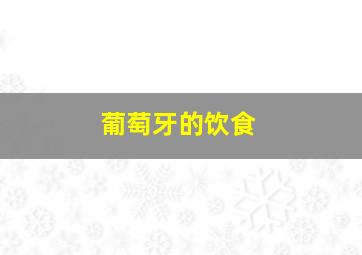 葡萄牙的饮食